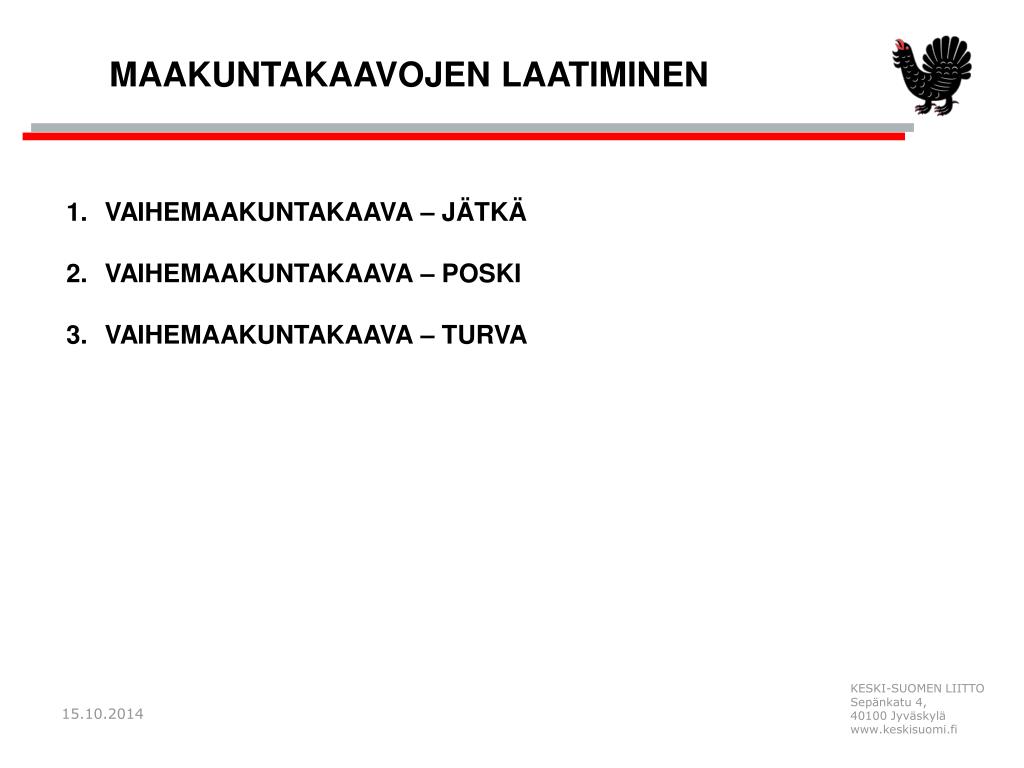 MAAKUNTAKAAVOJEN LAATIMINEN

1. VAIHEMAAKUNTAKAAVA – JÄTKÄ

2. VAIHEMAAKUNTAKAAVA – POSKI

3. VAIHEMAAKUNTAKAAVA – TURVA

15.10.2014

KESKI-SUOMEN LIITTO
Sepänkatu 4,
40100 Jyväskylä
www.keskisuomi.fi